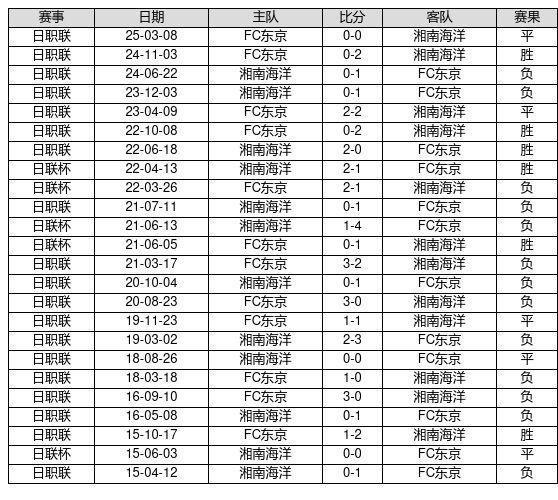 | 赛事 | 日期 | 主队 | 比分 | 客队 | 赛果 |
|---|---|---|---|---|---|
| 日职联 | 25-03-08 | FC东京 | 0-0 | 湘南海洋 | 平 |
| 日职联 | 24-11-03 | FC东京 | 0-2 | 湘南海洋 | 胜 |
| 日职联 | 24-06-22 | 湘南海洋 | 0-1 | FC东京 | 负 |
| 日职联 | 23-12-03 | 湘南海洋 | 0-1 | FC东京 | 负 |
| 日职联 | 23-04-09 | FC东京 | 2-2 | 湘南海洋 | 平 |
| 日职联 | 22-10-08 | FC东京 | 0-2 | 湘南海洋 | 胜 |
| 日职联 | 22-06-18 | 湘南海洋 | 2-0 | FC东京 | 胜 |
| 日联杯 | 22-04-13 | 湘南海洋 | 2-1 | FC东京 | 胜 |
| 日联杯 | 22-03-26 | FC东京 | 2-1 | 湘南海洋 | 负 |
| 日职联 | 21-07-11 | 湘南海洋 | 0-1 | FC东京 | 负 |
| 日联杯 | 21-06-13 | 湘南海洋 | 1-4 | FC东京 | 负 |
| 日联杯 | 21-06-05 | FC东京 | 0-1 | 湘南海洋 | 胜 |
| 日职联 | 21-03-17 | FC东京 | 3-2 | 湘南海洋 | 负 |
| 日职联 | 20-10-04 | 湘南海洋 | 0-1 | FC东京 | 负 |
| 日职联 | 20-08-23 | FC东京 | 3-0 | 湘南海洋 | 负 |
| 日职联 | 19-11-23 | FC东京 | 1-1 | 湘南海洋 | 平 |
| 日职联 | 19-03-02 | 湘南海洋 | 2-3 | FC东京 | 负 |
| 日职联 | 18-08-26 | 湘南海洋 | 0-0 | FC东京 | 平 |
| 日职联 | 18-03-18 | FC东京 | 1-0 | 湘南海洋 | 负 |
| 日职联 | 16-09-10 | FC东京 | 3-0 | 湘南海洋 | 负 |
| 日职联 | 16-05-08 | 湘南海洋 | 0-1 | FC东京 | 负 |
| 日职联 | 15-10-17 | FC东京 | 1-2 | 湘南海洋 | 胜 |
| 日联杯 | 15-06-03 | 湘南海洋 | 0-0 | FC东京 | 平 |
| 日职联 | 15-04-12 | 湘南海洋 | 0-1 | FC东京 | 负 |